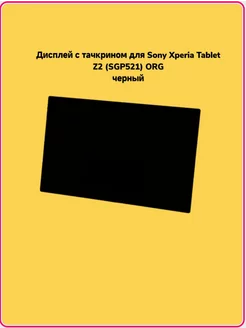 Дисплей с тачкрином для Sony Xperia Tablet Z2 (SGP521) ORG
черный